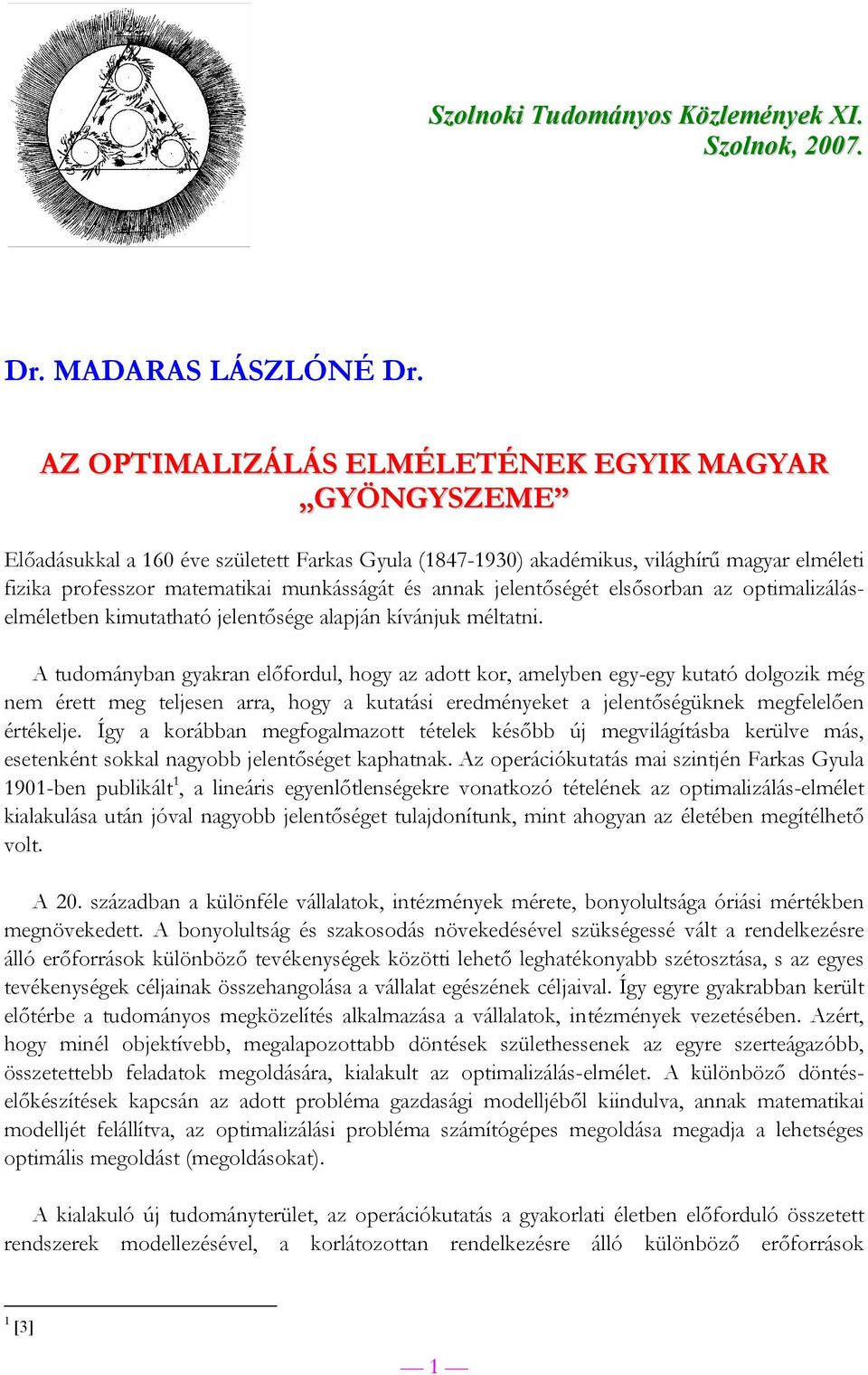 Szolnoki Tudományos Közlemények XI. Szolnok, 2007.

Dr. MADARAS LÁSZLÓNÉ Dr.

AZ OPTIMALIZÁLÁS ELMÉLETÉNEK EGYIK MAGYAR „GYÖNGYSZEME”

Előadásukkal a 160 éve született Farkas Gyula (1847-1930) akadémikus, világhírű magyar elméleti fizika professzor matematikai munkásságát és annak jelentőségét elsősorban az optimalizálás-elméletben kimutatható jelentősége alapján kívánjuk méltatni.

A tudományban gyakran előfordul, hogy az adott kor, amelyben egy-egy kutató dolgozik még nem érett meg teljesen arra, hogy a kutatási eredményeket a jelentőségüknek megfelelően értékelje. Így a korábban megfogalmazott tételek később új megvilágításba kerülve más, esetenként sokkal nagyobb jelentőséget kaphatnak. Az operációkutatás mai szintjén Farkas Gyula 1901-ben publikált$^1$, a lineáris egyenlőtlenségekre vonatkozó tételének az optimalizálás-elmélet kialakulása után jóval nagyobb jelentőséget tulajdonítunk, mint ahogyan az életében megítélhető volt.

A 20. században a különféle vállalatok, intézmények mérete, bonyolultsága óriási mértékben megnövekedett. A bonyolultság és szakosodás növekedésével szükségessé vált a rendelkezésre álló erőforrások különböző tevékenységek közötti lehető leghatékonyabb szétosztása, s az egyes tevékenységek céljainak összehangolása a vállalat egészének céljaival. Így egyre gyakrabban került előtérbe a tudományos megközelítés alkalmazása a vállalatok, intézmények vezetésében. Azért, hogy minél objektívebb, megalapozottabb döntések születhessenek az egyre szerteágazóbb, összetettebb feladatok megoldására, kialakult az optimalizálás-elmélet. A különböző döntés-előkészítések kapcsán az adott probléma gazdasági modelljéből kiindulva, annak matematikai modelljét felállítva, az optimalizálási probléma számítógépes megoldása megadja a lehetséges optimális megoldást (megoldásokat).

A kialakuló új tudományterület, az operációkutatás a gyakorlati életben előforduló összetett rendszerek modellezésével, a korlátozottan rendelkezésre álló különböző erőforrások

$^1$ [3]

— 1 —